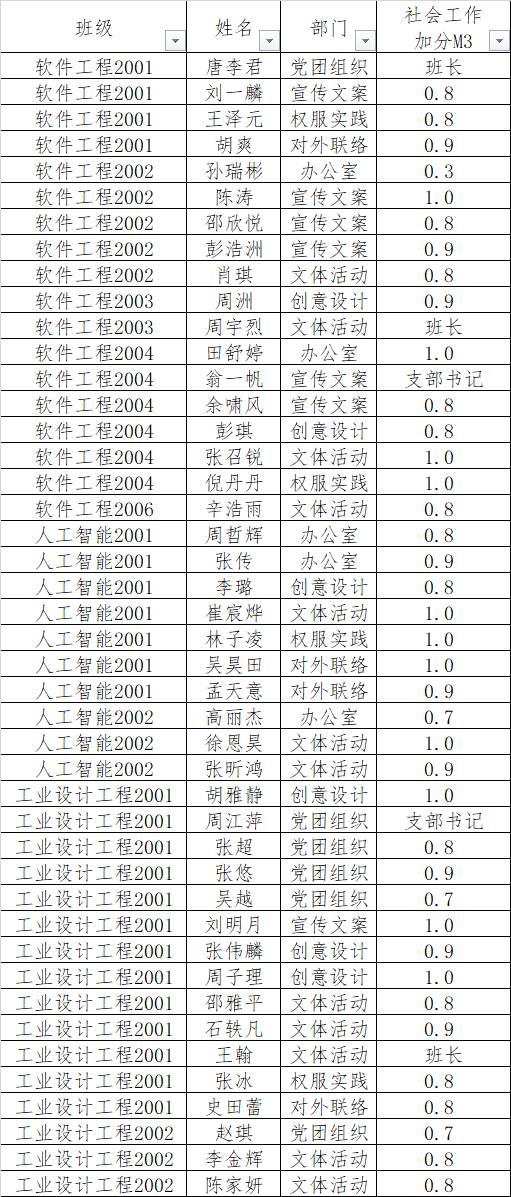 | 班级 | 姓名 | 部门 | 社会工作加分M3 |
|---|---|---|---|
| 软件工程2001 | 唐李君 | 党团组织 | 班长 |
| 软件工程2001 | 刘一麟 | 宣传文案 | 0.8 |
| 软件工程2001 | 王泽元 | 权服实践 | 0.8 |
| 软件工程2001 | 胡爽 | 对外联络 | 0.9 |
| 软件工程2002 | 孙瑞彬 | 办公室 | 0.3 |
| 软件工程2002 | 陈涛 | 宣传文案 | 1.0 |
| 软件工程2002 | 邵欣悦 | 宣传文案 | 0.8 |
| 软件工程2002 | 彭浩洲 | 宣传文案 | 0.9 |
| 软件工程2002 | 肖琪 | 文体活动 | 0.8 |
| 软件工程2003 | 周洲 | 创意设计 | 0.9 |
| 软件工程2003 | 周宇烈 | 文体活动 | 班长 |
| 软件工程2004 | 田舒婷 | 办公室 | 1.0 |
| 软件工程2004 | 翁一帆 | 宣传文案 | 支部书记 |
| 软件工程2004 | 余啸风 | 宣传文案 | 0.8 |
| 软件工程2004 | 彭琪 | 创意设计 | 0.8 |
| 软件工程2004 | 张召锐 | 文体活动 | 1.0 |
| 软件工程2004 | 倪丹丹 | 权服实践 | 1.0 |
| 软件工程2006 | 辛浩雨 | 文体活动 | 0.8 |
| 人工智能2001 | 周哲辉 | 办公室 | 0.8 |
| 人工智能2001 | 张传 | 办公室 | 0.9 |
| 人工智能2001 | 李璐 | 创意设计 | 0.8 |
| 人工智能2001 | 崔宸烨 | 文体活动 | 1.0 |
| 人工智能2001 | 林子凌 | 权服实践 | 1.0 |
| 人工智能2001 | 吴昊田 | 对外联络 | 1.0 |
| 人工智能2001 | 孟天意 | 对外联络 | 0.9 |
| 人工智能2002 | 高丽杰 | 办公室 | 0.7 |
| 人工智能2002 | 徐恩昊 | 文体活动 | 1.0 |
| 人工智能2002 | 张昕鸿 | 文体活动 | 0.9 |
| 工业设计工程2001 | 胡雅静 | 创意设计 | 1.0 |
| 工业设计工程2001 | 周江萍 | 党团组织 | 支部书记 |
| 工业设计工程2001 | 张超 | 党团组织 | 0.8 |
| 工业设计工程2001 | 张悠 | 党团组织 | 0.9 |
| 工业设计工程2001 | 吴越 | 党团组织 | 0.7 |
| 工业设计工程2001 | 刘明月 | 宣传文案 | 1.0 |
| 工业设计工程2001 | 张伟麟 | 创意设计 | 0.9 |
| 工业设计工程2001 | 周子理 | 创意设计 | 1.0 |
| 工业设计工程2001 | 邵雅平 | 文体活动 | 0.8 |
| 工业设计工程2001 | 石轶凡 | 文体活动 | 0.9 |
| 工业设计工程2001 | 王翰 | 文体活动 | 班长 |
| 工业设计工程2001 | 张冰 | 权服实践 | 0.8 |
| 工业设计工程2001 | 史田蕾 | 对外联络 | 0.8 |
| 工业设计工程2002 | 赵琪 | 党团组织 | 0.7 |
| 工业设计工程2002 | 李金辉 | 文体活动 | 0.8 |
| 工业设计工程2002 | 陈家妍 | 文体活动 | 0.8 |